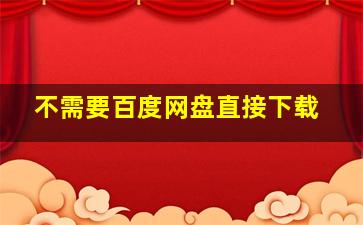 不需要百度网盘直接下载